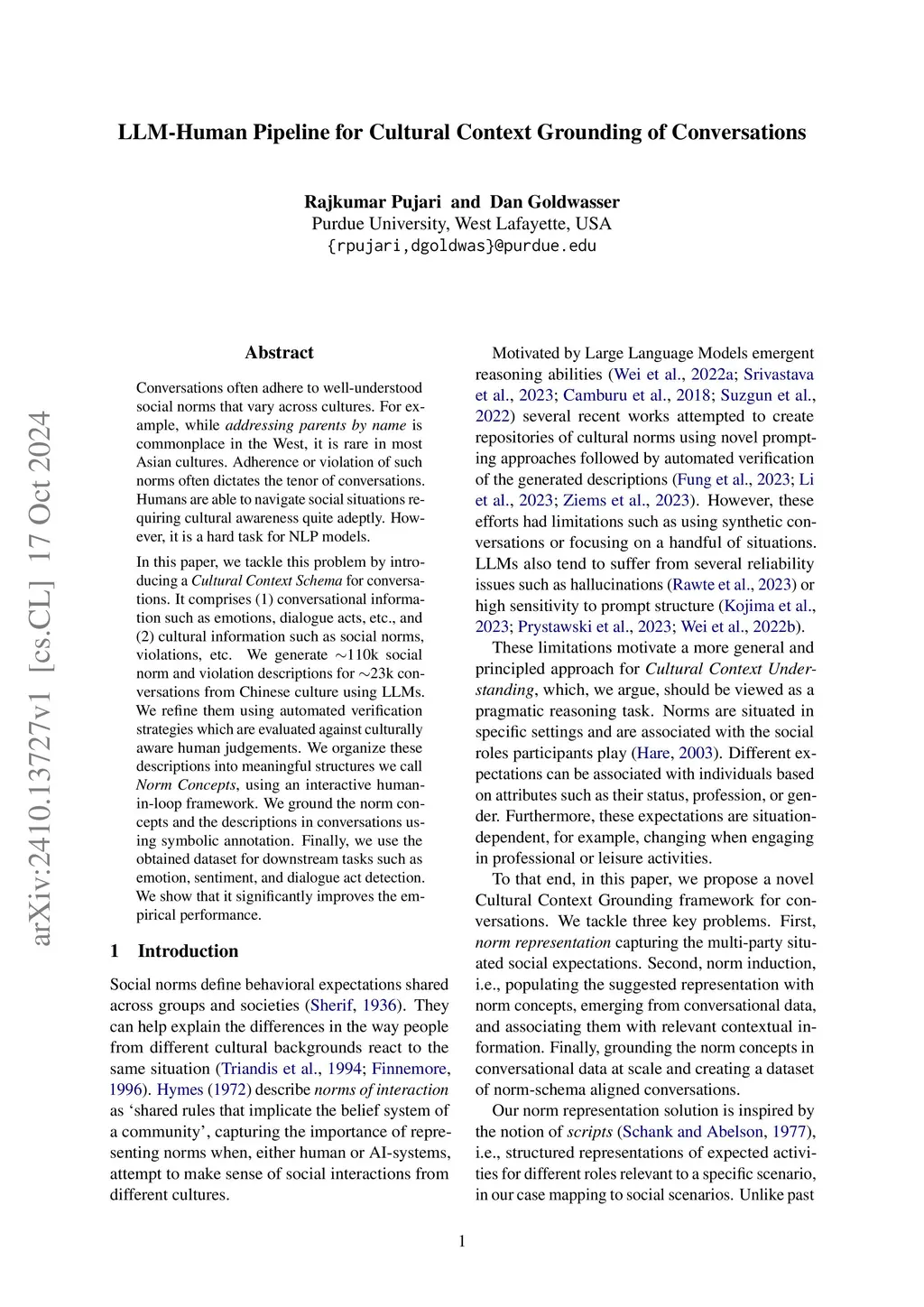 LLM-Human Pipeline for Cultural Context Grounding of Conversations

Rajkumar Pujari and Dan Goldwasser
Purdue University, West Lafayette, USA
{rpujari,dgoldwas}@purdue.edu

arXiv:2410.13727v1 [cs.CL] 17 Oct 2024

Abstract

Conversations often adhere to well-understood social norms that vary across cultures. For example, while addressing parents by name is commonplace in the West, it is rare in most Asian cultures. Adherence or violation of such norms often dictates the tenor of conversations. Humans are able to navigate social situations requiring cultural awareness quite adeptly. However, it is a hard task for NLP models.

In this paper, we tackle this problem by introducing a Cultural Context Schema for conversations. It comprises (1) conversational information such as emotions, dialogue acts, etc., and (2) cultural information such as social norms, violations, etc. We generate $\sim$110k social norm and violation descriptions for $\sim$23k conversations from Chinese culture using LLMs. We refine them using automated verification strategies which are evaluated against culturally aware human judgements. We organize these descriptions into meaningful structures we call Norm Concepts, using an interactive human-in-loop framework. We ground the norm concepts and the descriptions in conversations using symbolic annotation. Finally, we use the obtained dataset for downstream tasks such as emotion, sentiment, and dialogue act detection. We show that it significantly improves the empirical performance.

1 Introduction

Social norms define behavioral expectations shared across groups and societies (Sherif, 1936). They can help explain the differences in the way people from different cultural backgrounds react to the same situation (Triandis et al., 1994; Finnemore, 1996). Hymes (1972) describe norms of interaction as ‘shared rules that implicate the belief system of a community’, capturing the importance of representing norms when, either human or AI-systems, attempt to make sense of social interactions from different cultures.

Motivated by Large Language Models emergent reasoning abilities (Wei et al., 2022a; Srivastava et al., 2023; Camburu et al., 2018; Suzgun et al., 2022) several recent works attempted to create repositories of cultural norms using novel prompting approaches followed by automated verification of the generated descriptions (Fung et al., 2023; Li et al., 2023; Ziems et al., 2023). However, these efforts had limitations such as using synthetic conversations or focusing on a handful of situations. LLMs also tend to suffer from several reliability issues such as hallucinations (Rawte et al., 2023) or high sensitivity to prompt structure (Kojima et al., 2023; Prystawski et al., 2023; Wei et al., 2022b).

These limitations motivate a more general and principled approach for Cultural Context Understanding, which, we argue, should be viewed as a pragmatic reasoning task. Norms are situated in specific settings and are associated with the social roles participants play (Hare, 2003). Different expectations can be associated with individuals based on attributes such as their status, profession, or gender. Furthermore, these expectations are situation-dependent, for example, changing when engaging in professional or leisure activities.

To that end, in this paper, we propose a novel Cultural Context Grounding framework for conversations. We tackle three key problems. First, norm representation capturing the multi-party situated social expectations. Second, norm induction, i.e., populating the suggested representation with norm concepts, emerging from conversational data, and associating them with relevant contextual information. Finally, grounding the norm concepts in conversational data at scale and creating a dataset of norm-schema aligned conversations.

Our norm representation solution is inspired by the notion of scripts (Schank and Abelson, 1977), i.e., structured representations of expected activities for different roles relevant to a specific scenario, in our case mapping to social scenarios. Unlike past

1